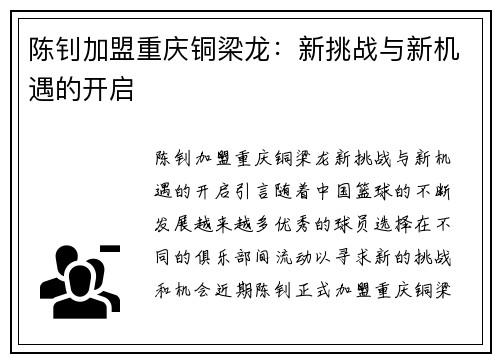 陈钊加盟重庆铜梁龙：新挑战与新机遇的开启

陈钊加盟重庆铜梁龙新挑战与新机遇的开启引言随着中国篮球的不断发展越来越多优秀的球员选择在不同的俱乐部间流动以寻求新的挑战和机会近期陈钊正式加盟重庆铜梁